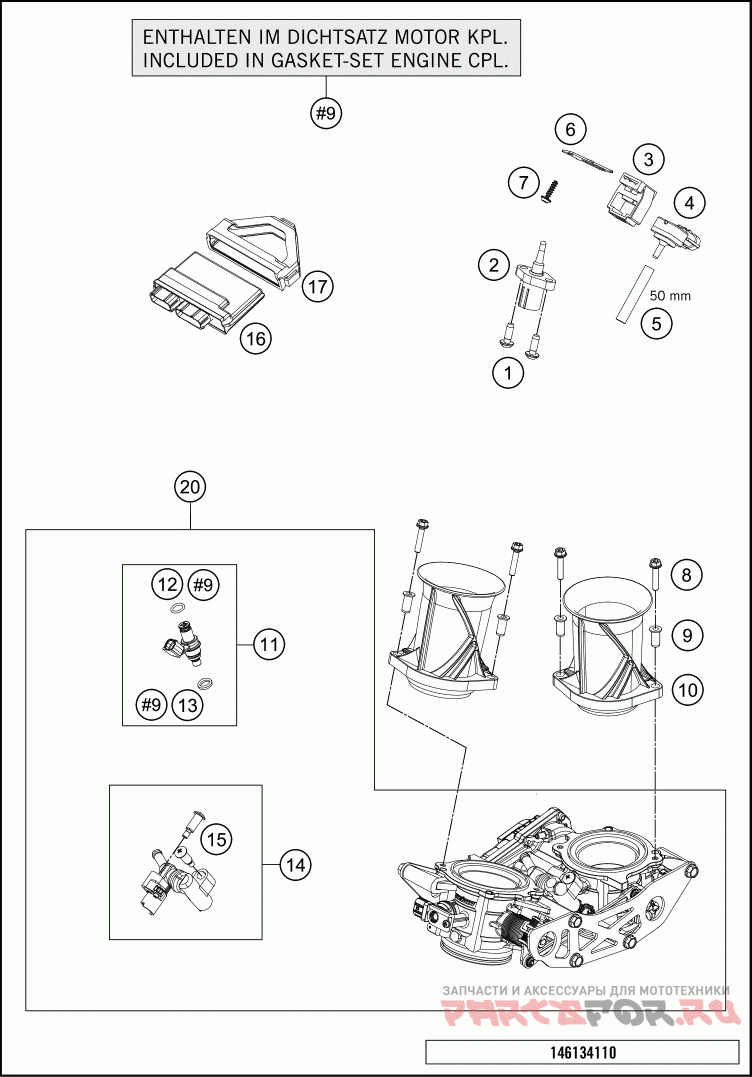 ENTHALTEN IM DICHTSATZ MOTOR KPL.
INCLUDED IN GASKET-SET ENGINE CPL.

#9

6
3
7
4
2
50 mm
5
1
17
16

20
12 #9
11
#9 13
8
9
10
15
14

ЗАПЧАСТИ И АКСЕССУАРЫ ДЛЯ МОТОТЕХНИКИ
PARTSFOR.RU

146134110